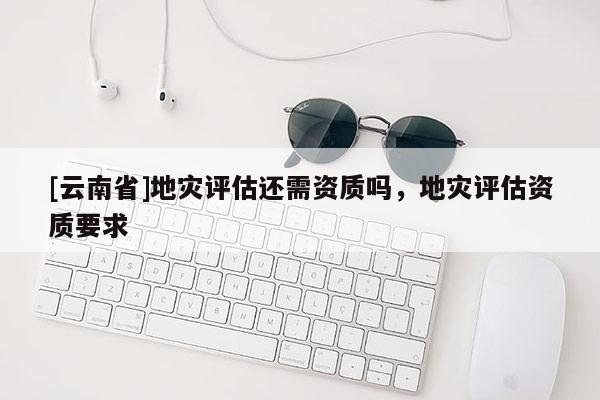 [云南省]地灾评估还需资质吗，地灾评估资质要求